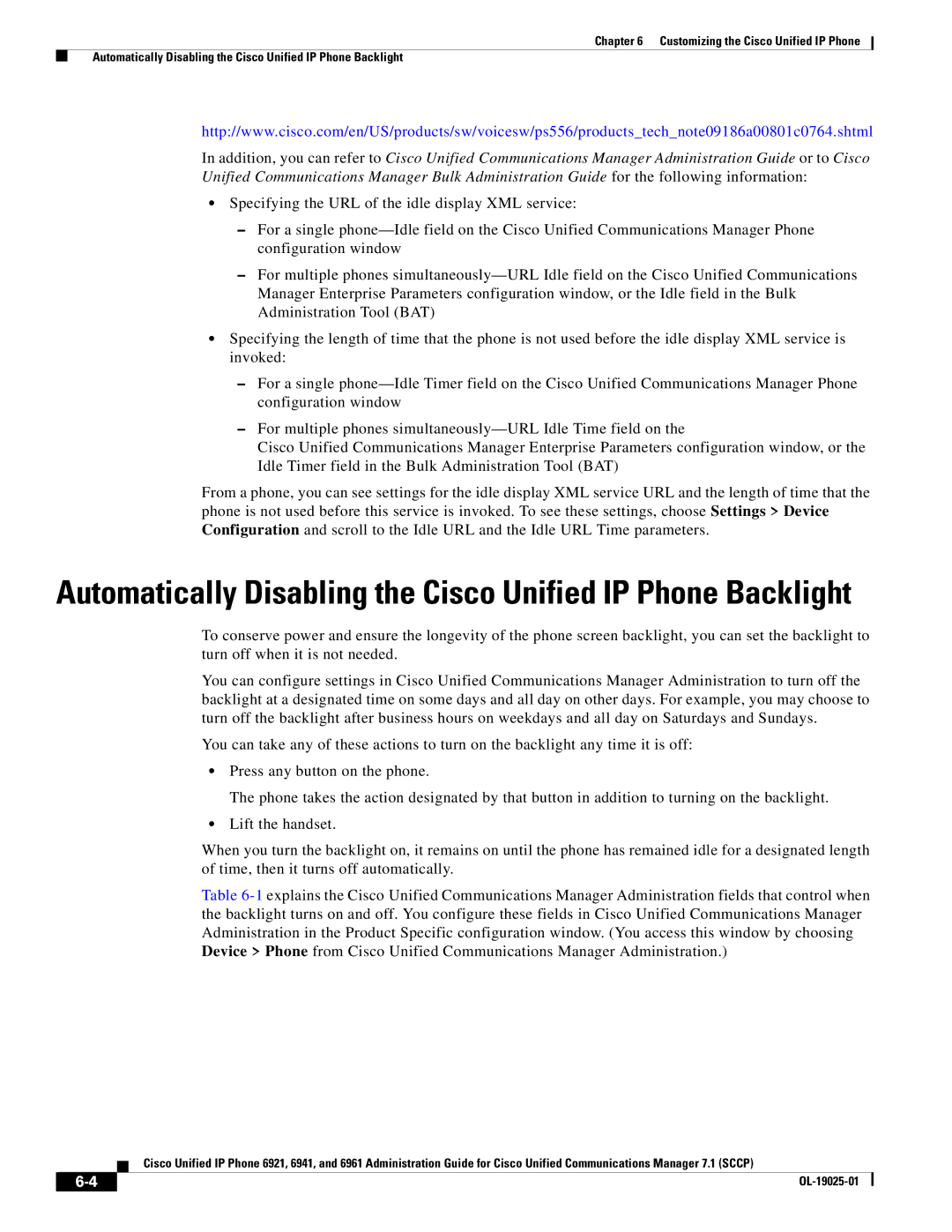 Chapter 6 Customizing the Cisco Unified IP Phone

Automatically Disabling the Cisco Unified IP Phone Backlight

http://www.cisco.com/en/US/products/sw/voicesw/ps556/products_tech_note09186a00801c0764.shtml

In addition, you can refer to Cisco Unified Communications Manager Administration Guide or to Cisco Unified Communications Manager Bulk Administration Guide for the following information:

• Specifying the URL of the idle display XML service:

– For a single phone—Idle field on the Cisco Unified Communications Manager Phone configuration window

– For multiple phones simultaneously—URL Idle field on the Cisco Unified Communications Manager Enterprise Parameters configuration window, or the Idle field in the Bulk Administration Tool (BAT)

• Specifying the length of time that the phone is not used before the idle display XML service is invoked:

– For a single phone—Idle Timer field on the Cisco Unified Communications Manager Phone configuration window

– For multiple phones simultaneously—URL Idle Time field on the Cisco Unified Communications Manager Enterprise Parameters configuration window, or the Idle Timer field in the Bulk Administration Tool (BAT)

From a phone, you can see settings for the idle display XML service URL and the length of time that the phone is not used before this service is invoked. To see these settings, choose Settings > Device Configuration and scroll to the Idle URL and the Idle URL Time parameters.

Automatically Disabling the Cisco Unified IP Phone Backlight

To conserve power and ensure the longevity of the phone screen backlight, you can set the backlight to turn off when it is not needed.

You can configure settings in Cisco Unified Communications Manager Administration to turn off the backlight at a designated time on some days and all day on other days. For example, you may choose to turn off the backlight after business hours on weekdays and all day on Saturdays and Sundays.

You can take any of these actions to turn on the backlight any time it is off:

• Press any button on the phone.

The phone takes the action designated by that button in addition to turning on the backlight.

• Lift the handset.

When you turn the backlight on, it remains on until the phone has remained idle for a designated length of time, then it turns off automatically.

Table 6-1 explains the Cisco Unified Communications Manager Administration fields that control when the backlight turns on and off. You configure these fields in Cisco Unified Communications Manager Administration in the Product Specific configuration window. (You access this window by choosing Device > Phone from Cisco Unified Communications Manager Administration.)

Cisco Unified IP Phone 6921, 6941, and 6961 Administration Guide for Cisco Unified Communications Manager 7.1 (SCCP)

6-4

OL-19025-01